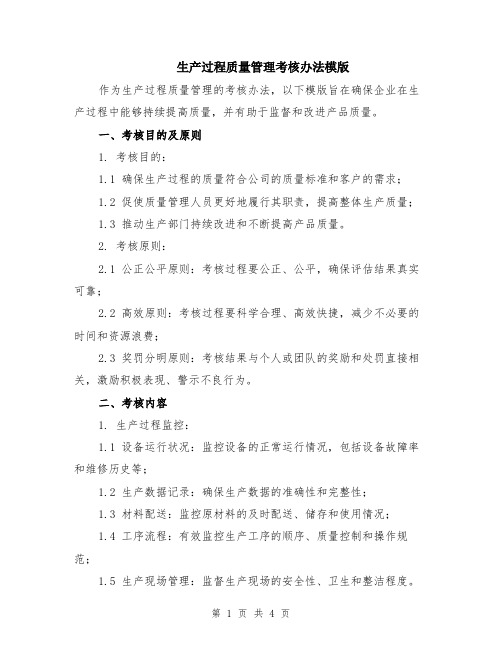 生产过程质量管理考核办法模版

作为生产过程质量管理的考核办法，以下模版旨在确保企业在生产过程中能够持续提高质量，并有助于监督和改进产品质量。

一、考核目的及原则

1. 考核目的：

1.1 确保生产过程的质量符合公司的质量标准和客户的需求；

1.2 促使质量管理人员更好地履行其职责，提高整体生产质量；

1.3 推动生产部门持续改进和不断提高产品质量。

2. 考核原则：

2.1 公正公平原则：考核过程要公正、公平，确保评估结果真实可靠；

2.2 高效原则：考核过程要科学合理、高效快捷，减少不必要的时间和资源浪费；

2.3 奖罚分明原则：考核结果与个人或团队的奖励和处罚直接相关，激励积极表现、警示不良行为。

二、考核内容

1. 生产过程监控：

1.1 设备运行状况：监控设备的正常运行情况，包括设备故障率和维修历史等；

1.2 生产数据记录：确保生产数据的准确性和完整性；

1.3 材料配送：监控原材料的及时配送、储存和使用情况；

1.4 工序流程：有效监控生产工序的顺序、质量控制和操作规范；

1.5 生产现场管理：监督生产现场的安全性、卫生和整洁程度。

第 1 页 共 4 页